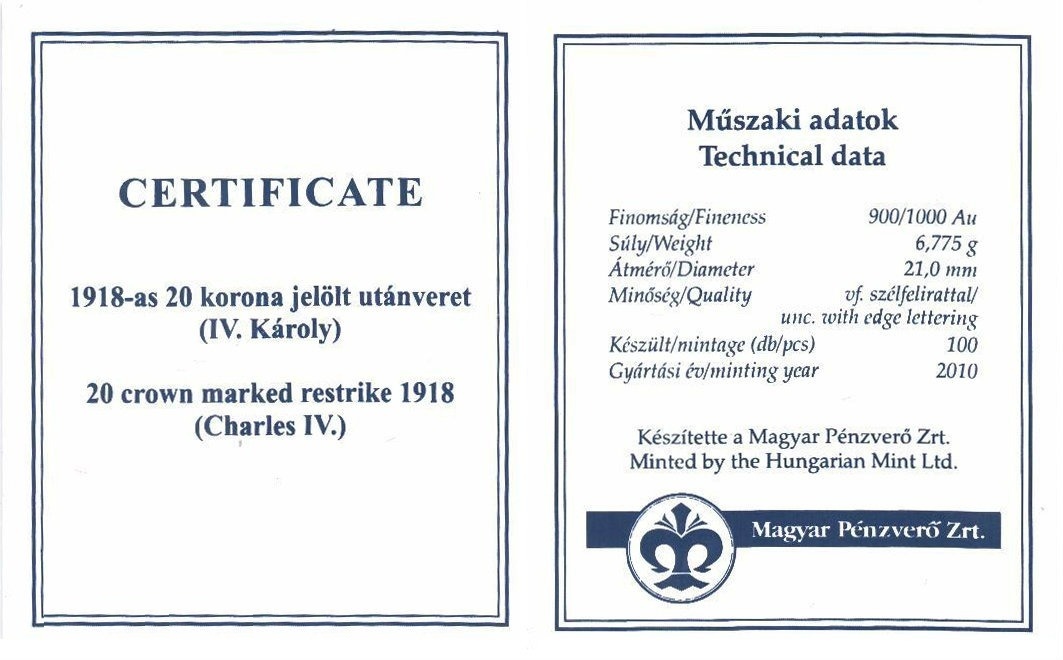 CERTIFICATE

1918-as 20 korona jelölt utánveret
(IV. Károly)

20 crown marked restrike 1918
(Charles IV.)

Műszaki adatok
Technical data

| | |
|---|---|
| Finomság/Fineness | 900/1000 Au |
| Súly/Weight | 6,775 g |
| Átmérő/Diameter | 21,0 mm |
| Minőség/Quality | vf. szélfelirattal/ unc. with edge lettering |
| Készült/mintage (db/pcs) | 100 |
| Gyártási év/minting year | 2010 |

Készítette a Magyar Pénzverő Zrt.
Minted by the Hungarian Mint Ltd.

Magyar Pénzverő Zrt.